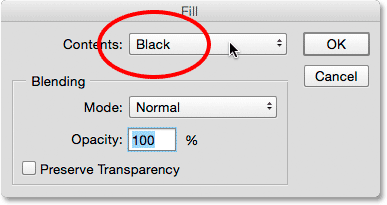 Fill

Contents: Black

OK

Cancel

Blending

Mode: Normal

Opacity: 100 %

Preserve Transparency